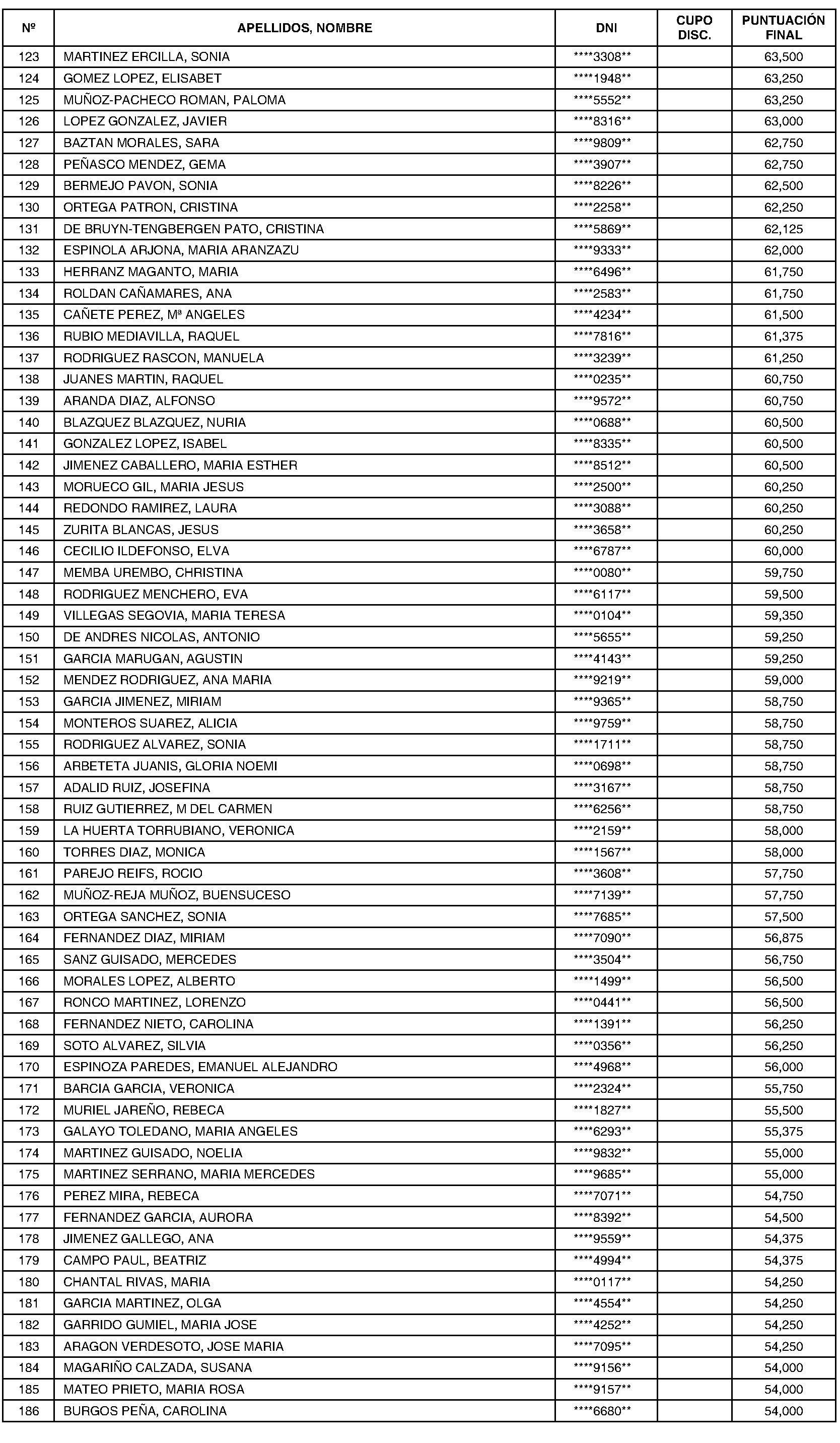 | Nº | APELLIDOS, NOMBRE | DNI | CUPO DISC. | PUNTUACIÓN FINAL |
|---|---|---|---|---|
| 123 | MARTINEZ ERCILLA, SONIA | \*\*\*\*3308\*\* | | 63,500 |
| 124 | GOMEZ LOPEZ, ELISABET | \*\*\*\*1948\*\* | | 63,250 |
| 125 | MUÑOZ-PACHECO ROMAN, PALOMA | \*\*\*\*5552\*\* | | 63,250 |
| 126 | LOPEZ GONZALEZ, JAVIER | \*\*\*\*8316\*\* | | 63,000 |
| 127 | BAZTAN MORALES, SARA | \*\*\*\*9809\*\* | | 62,750 |
| 128 | PEÑASCO MENDEZ, GEMA | \*\*\*\*3907\*\* | | 62,750 |
| 129 | BERMEJO PAVON, SONIA | \*\*\*\*8226\*\* | | 62,500 |
| 130 | ORTEGA PATRON, CRISTINA | \*\*\*\*2258\*\* | | 62,250 |
| 131 | DE BRUYN-TENGBERGEN PATO, CRISTINA | \*\*\*\*5869\*\* | | 62,125 |
| 132 | ESPINOLA ARJONA, MARIA ARANZAZU | \*\*\*\*9333\*\* | | 62,000 |
| 133 | HERRANZ MAGANTO, MARIA | \*\*\*\*6496\*\* | | 61,750 |
| 134 | ROLDAN CAÑAMARES, ANA | \*\*\*\*2583\*\* | | 61,750 |
| 135 | CAÑETE PEREZ, Mª ANGELES | \*\*\*\*4234\*\* | | 61,500 |
| 136 | RUBIO MEDIAVILLA, RAQUEL | \*\*\*\*7816\*\* | | 61,375 |
| 137 | RODRIGUEZ RASCON, MANUELA | \*\*\*\*3239\*\* | | 61,250 |
| 138 | JUANES MARTIN, RAQUEL | \*\*\*\*0235\*\* | | 60,750 |
| 139 | ARANDA DIAZ, ALFONSO | \*\*\*\*9572\*\* | | 60,750 |
| 140 | BLAZQUEZ BLAZQUEZ, NURIA | \*\*\*\*0688\*\* | | 60,500 |
| 141 | GONZALEZ LOPEZ, ISABEL | \*\*\*\*8335\*\* | | 60,500 |
| 142 | JIMENEZ CABALLERO, MARIA ESTHER | \*\*\*\*8512\*\* | | 60,500 |
| 143 | MORUECO GIL, MARIA JESUS | \*\*\*\*2500\*\* | | 60,250 |
| 144 | REDONDO RAMIREZ, LAURA | \*\*\*\*3088\*\* | | 60,250 |
| 145 | ZURITA BLANCAS, JESUS | \*\*\*\*3658\*\* | | 60,250 |
| 146 | CECILIO ILDEFONSO, ELVA | \*\*\*\*6787\*\* | | 60,000 |
| 147 | MEMBA UREMBO, CHRISTINA | \*\*\*\*0080\*\* | | 59,750 |
| 148 | RODRIGUEZ MENCHERO, EVA | \*\*\*\*6117\*\* | | 59,500 |
| 149 | VILLEGAS SEGOVIA, MARIA TERESA | \*\*\*\*0104\*\* | | 59,350 |
| 150 | DE ANDRES NICOLAS, ANTONIO | \*\*\*\*5655\*\* | | 59,250 |
| 151 | GARCIA MARUGAN, AGUSTIN | \*\*\*\*4143\*\* | | 59,250 |
| 152 | MENDEZ RODRIGUEZ, ANA MARIA | \*\*\*\*9219\*\* | | 59,000 |
| 153 | GARCIA JIMENEZ, MIRIAM | \*\*\*\*9365\*\* | | 58,750 |
| 154 | MONTEROS SUAREZ, ALICIA | \*\*\*\*9759\*\* | | 58,750 |
| 155 | RODRIGUEZ ALVAREZ, SONIA | \*\*\*\*1711\*\* | | 58,750 |
| 156 | ARBETETA JUANIS, GLORIA NOEMI | \*\*\*\*0698\*\* | | 58,750 |
| 157 | ADALID RUIZ, JOSEFINA | \*\*\*\*3167\*\* | | 58,750 |
| 158 | RUIZ GUTIERREZ, M DEL CARMEN | \*\*\*\*6256\*\* | | 58,750 |
| 159 | LA HUERTA TORRUBIANO, VERONICA | \*\*\*\*2159\*\* | | 58,000 |
| 160 | TORRES DIAZ, MONICA | \*\*\*\*1567\*\* | | 58,000 |
| 161 | PAREJO REIFS, ROCIO | \*\*\*\*3608\*\* | | 57,750 |
| 162 | MUÑOZ-REJA MUÑOZ, BUENSUCESO | \*\*\*\*7139\*\* | | 57,750 |
| 163 | ORTEGA SANCHEZ, SONIA | \*\*\*\*7685\*\* | | 57,500 |
| 164 | FERNANDEZ DIAZ, MIRIAM | \*\*\*\*7090\*\* | | 56,875 |
| 165 | SANZ GUISADO, MERCEDES | \*\*\*\*3504\*\* | | 56,750 |
| 166 | MORALES LOPEZ, ALBERTO | \*\*\*\*1499\*\* | | 56,500 |
| 167 | RONCO MARTINEZ, LORENZO | \*\*\*\*0441\*\* | | 56,500 |
| 168 | FERNANDEZ NIETO, CAROLINA | \*\*\*\*1391\*\* | | 56,250 |
| 169 | SOTO ALVAREZ, SILVIA | \*\*\*\*0356\*\* | | 56,250 |
| 170 | ESPINOZA PAREDES, EMANUEL ALEJANDRO | \*\*\*\*4968\*\* | | 56,000 |
| 171 | BARCIA GARCIA, VERONICA | \*\*\*\*2324\*\* | | 55,750 |
| 172 | MURIEL JAREÑO, REBECA | \*\*\*\*1827\*\* | | 55,500 |
| 173 | GALAYO TOLEDANO, MARIA ANGELES | \*\*\*\*6293\*\* | | 55,375 |
| 174 | MARTINEZ GUISADO, NOELIA | \*\*\*\*9832\*\* | | 55,000 |
| 175 | MARTINEZ SERRANO, MARIA MERCEDES | \*\*\*\*9685\*\* | | 55,000 |
| 176 | PEREZ MIRA, REBECA | \*\*\*\*7071\*\* | | 54,750 |
| 177 | FERNANDEZ GARCIA, AURORA | \*\*\*\*8392\*\* | | 54,500 |
| 178 | JIMENEZ GALLEGO, ANA | \*\*\*\*9559\*\* | | 54,375 |
| 179 | CAMPO PAUL, BEATRIZ | \*\*\*\*4994\*\* | | 54,375 |
| 180 | CHANTAL RIVAS, MARIA | \*\*\*\*0117\*\* | | 54,250 |
| 181 | GARCIA MARTINEZ, OLGA | \*\*\*\*4554\*\* | | 54,250 |
| 182 | GARRIDO GUMIEL, MARIA JOSE | \*\*\*\*4252\*\* | | 54,250 |
| 183 | ARAGON VERDESOTO, JOSE MARIA | \*\*\*\*7095\*\* | | 54,250 |
| 184 | MAGARIÑO CALZADA, SUSANA | \*\*\*\*9156\*\* | | 54,000 |
| 185 | MATEO PRIETO, MARIA ROSA | \*\*\*\*9157\*\* | | 54,000 |
| 186 | BURGOS PEÑA, CAROLINA | \*\*\*\*6680\*\* | | 54,000 |